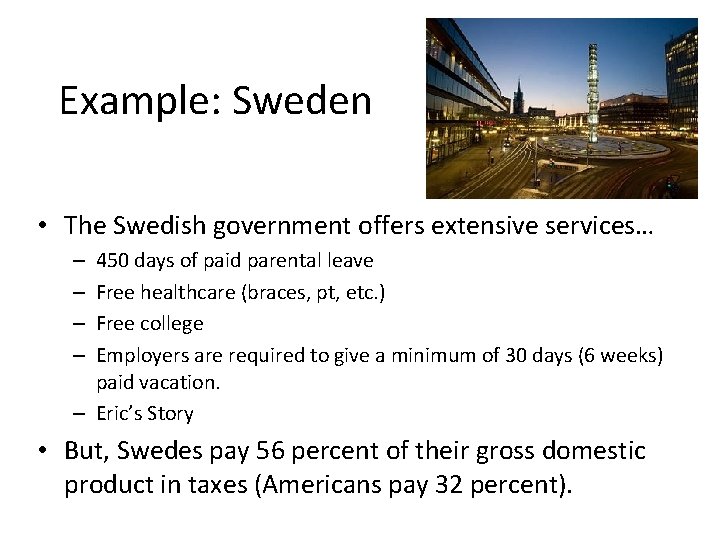 Example: Sweden

• The Swedish government offers extensive services…
- 450 days of paid parental leave
- Free healthcare (braces, pt, etc.)
- Free college
- Employers are required to give a minimum of 30 days (6 weeks) paid vacation.
- Eric's Story
• But, Swedes pay 56 percent of their gross domestic product in taxes (Americans pay 32 percent).